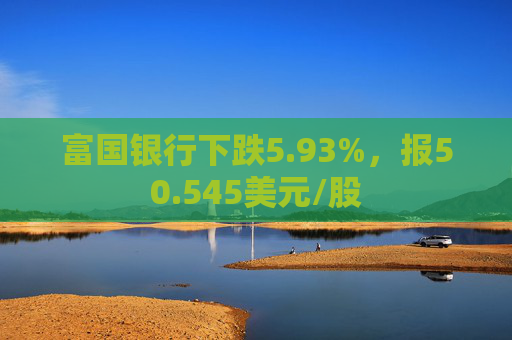 富国银行下跌5.93%，报50.545美元/股